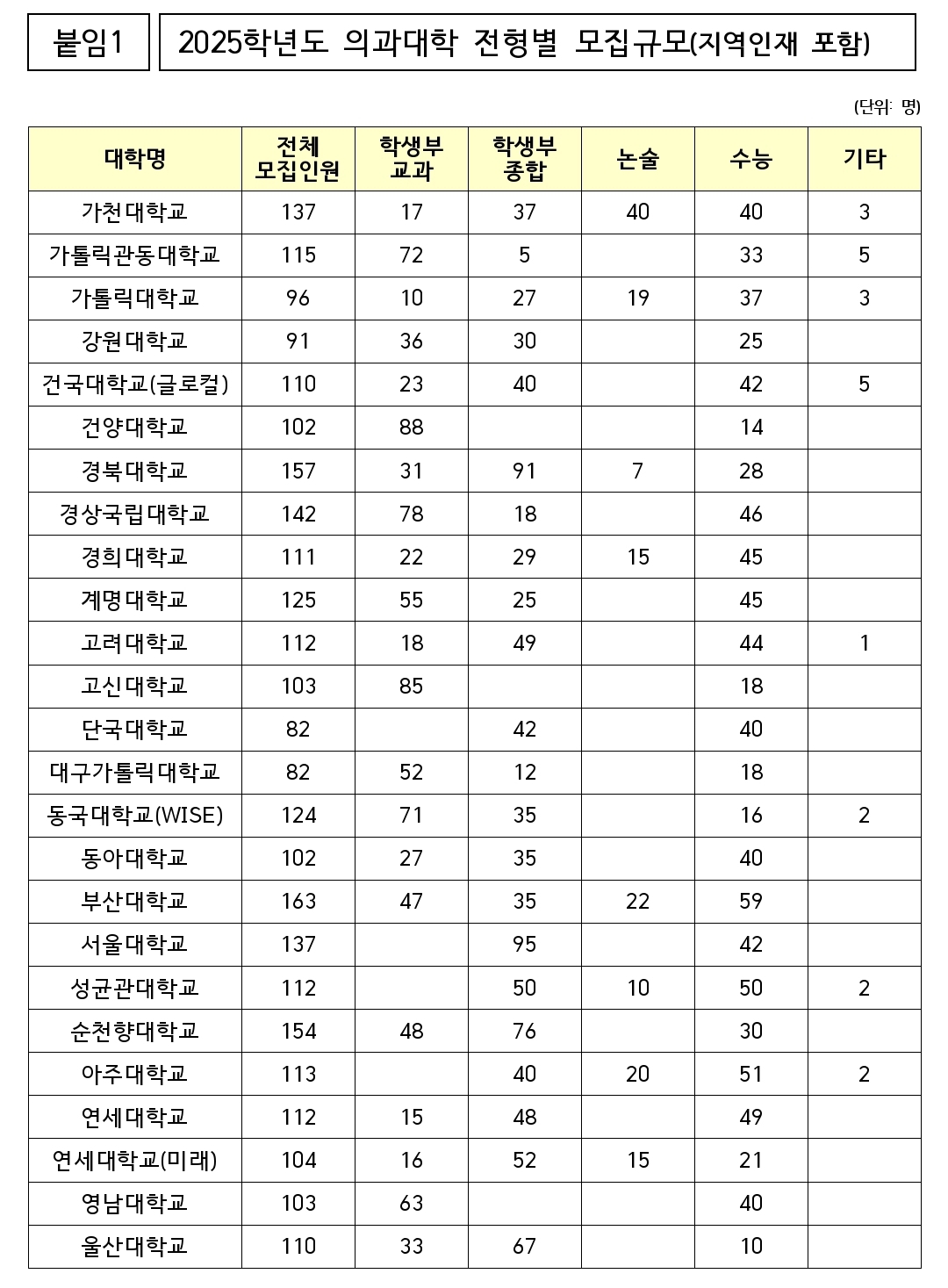 붙임1

2025학년도 의과대학 전형별 모집규모(지역인재 포함)

(단위: 명)

| 대학명 | 전체 모집인원 | 학생부 교과 | 학생부 종합 | 논술 | 수능 | 기타 |
|---|---|---|---|---|---|---|
| 가천대학교 | 137 | 17 | 37 | 40 | 40 | 3 |
| 가톨릭관동대학교 | 115 | 72 | 5 |  | 33 | 5 |
| 가톨릭대학교 | 96 | 10 | 27 | 19 | 37 | 3 |
| 강원대학교 | 91 | 36 | 30 |  | 25 |  |
| 건국대학교(글로컬) | 110 | 23 | 40 |  | 42 | 5 |
| 건양대학교 | 102 | 88 |  |  | 14 |  |
| 경북대학교 | 157 | 31 | 91 | 7 | 28 |  |
| 경상국립대학교 | 142 | 78 | 18 |  | 46 |  |
| 경희대학교 | 111 | 22 | 29 | 15 | 45 |  |
| 계명대학교 | 125 | 55 | 25 |  | 45 |  |
| 고려대학교 | 112 | 18 | 49 |  | 44 | 1 |
| 고신대학교 | 103 | 85 |  |  | 18 |  |
| 단국대학교 | 82 |  | 42 |  | 40 |  |
| 대구가톨릭대학교 | 82 | 52 | 12 |  | 18 |  |
| 동국대학교(WISE) | 124 | 71 | 35 |  | 16 | 2 |
| 동아대학교 | 102 | 27 | 35 |  | 40 |  |
| 부산대학교 | 163 | 47 | 35 | 22 | 59 |  |
| 서울대학교 | 137 |  | 95 |  | 42 |  |
| 성균관대학교 | 112 |  | 50 | 10 | 50 | 2 |
| 순천향대학교 | 154 | 48 | 76 |  | 30 |  |
| 아주대학교 | 113 |  | 40 | 20 | 51 | 2 |
| 연세대학교 | 112 | 15 | 48 |  | 49 |  |
| 연세대학교(미래) | 104 | 16 | 52 | 15 | 21 |  |
| 영남대학교 | 103 | 63 |  |  | 40 |  |
| 울산대학교 | 110 | 33 | 67 |  | 10 |  |